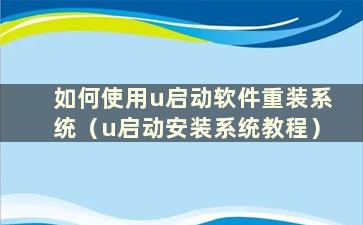 如何使用u启动软件重装系统（u启动安装系统教程）